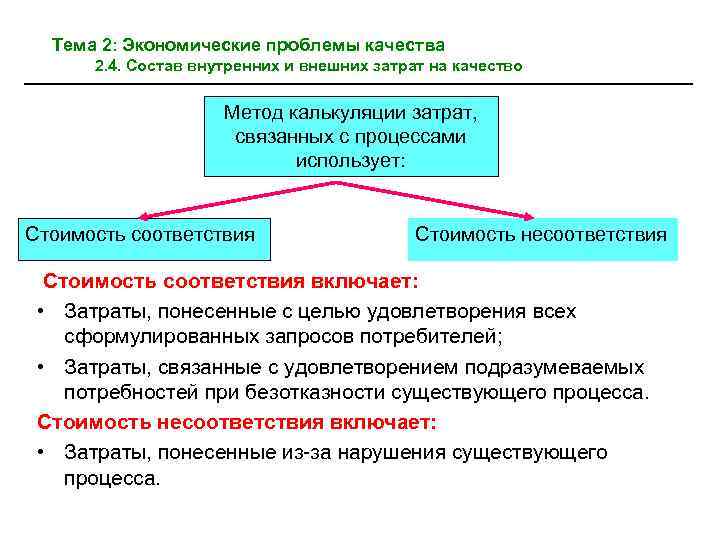 Тема 2: Экономические проблемы качества
2.4. Состав внутренних и внешних затрат на качество

Метод калькуляции затрат, связанных с процессами использует:

Стоимость соответствия

Стоимость несоответствия

Стоимость соответствия включает:

• Затраты, понесенные с целью удовлетворения всех сформулированных запросов потребителей;
• Затраты, связанные с удовлетворением подразумеваемых потребностей при безотказности существующего процесса.

Стоимость несоответствия включает:

• Затраты, понесенные из-за нарушения существующего процесса.